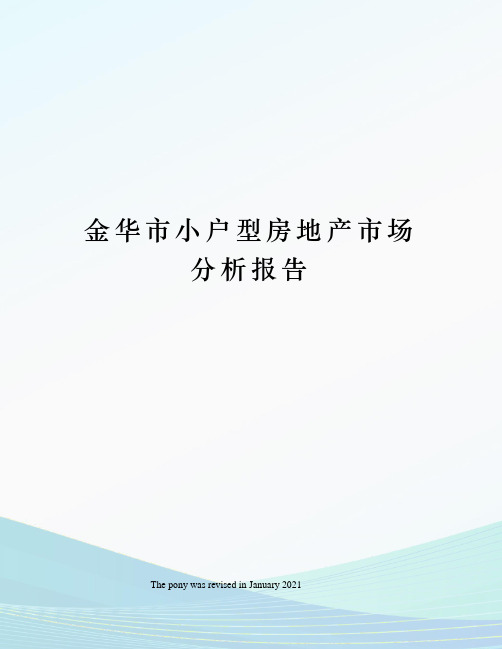 金华市小户型房地产市场分析报告

The pony was revised in January 2021